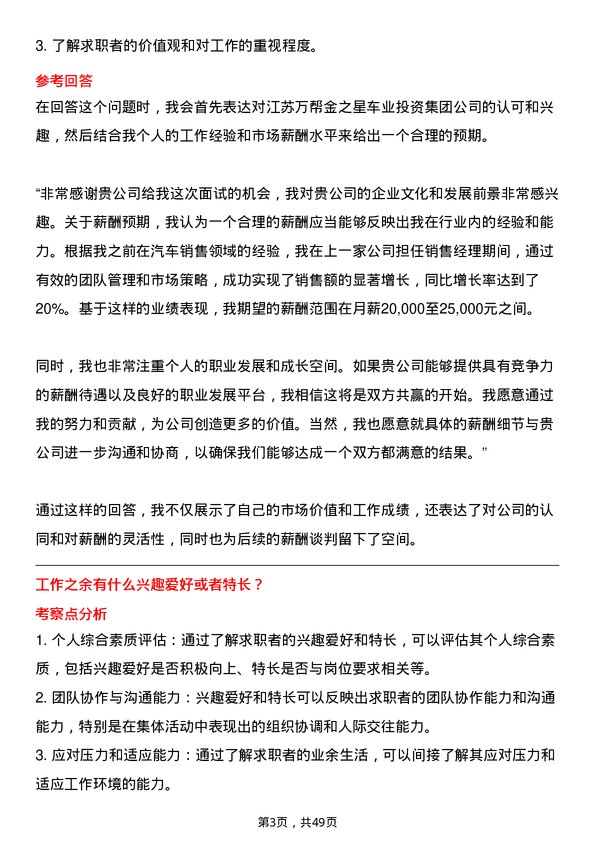 3. 了解求职者的价值观和对工作的重视程度。

参考回答

在回答这个问题时，我会首先表达对江苏万帮金之星车业投资集团公司的认可和兴趣，然后结合我个人的工作经验和市场薪酬水平来给出一个合理的预期。

“非常感谢贵公司给我这次面试的机会，我对贵公司的企业文化和发展前景非常感兴趣。关于薪酬预期，我认为一个合理的薪酬应当能够反映出我在行业内的经验和能力。根据我之前在汽车销售领域的经验，我在上一家公司担任销售经理期间，通过有效的团队管理和市场策略，成功实现了销售额的显著增长，同比增长率达到了20%。基于这样的业绩表现，我期望的薪酬范围在月薪20,000至25,000元之间。

同时，我也非常注重个人的职业发展和成长空间。如果贵公司能够提供具有竞争力的薪酬待遇以及良好的职业发展平台，我相信这将是双方共赢的开始。我愿意通过我的努力和贡献，为公司创造更多的价值。当然，我也愿意就具体的薪酬细节与贵公司进一步沟通和协商，以确保我们能够达成一个双方都满意的结果。”

通过这样的回答，我不仅展示了自己的市场价值和工作成绩，还表达了对公司的认同和对薪酬的灵活性，同时也为后续的薪酬谈判留下了空间。

工作之余有什么兴趣爱好或者特长？

考察点分析

1. 个人综合素质评估：通过了解求职者的兴趣爱好和特长，可以评估其个人综合素质，包括兴趣爱好是否积极向上、特长是否与岗位要求相关等。

2. 团队协作与沟通能力：兴趣爱好和特长可以反映出求职者的团队协作能力和沟通能力，特别是在集体活动中表现出的组织协调和人际交往能力。

3. 应对压力和适应能力：通过了解求职者的业余生活，可以间接了解其应对压力和适应工作环境的能力。

第3页，共49页